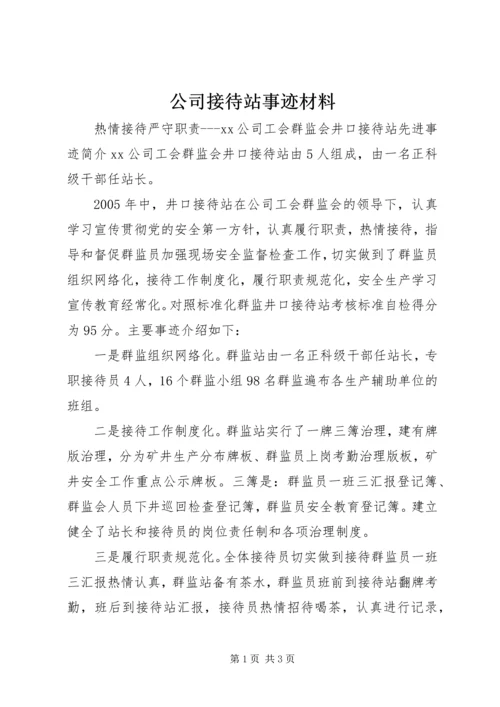 公司接待站事迹材料

热情接待严守职责---xx 公司工会群监会井口接待站先进事迹简介 xx 公司工会群监会井口接待站由 5 人组成，由一名正科级干部任站长。

2005 年中，井口接待站在公司工会群监会的领导下，认真学习宣传贯彻党的安全第一方针，认真履行职责，热情接待，指导和督促群监员加强现场安全监督检查工作，切实做到了群监员组织网络化，接待工作制度化，履行职责规范化，安全生产学习宣传教育经常化。对照标准化群监井口接待站考核标准自检得分为 95 分。主要事迹介绍如下：

一是群监组织网络化。群监站由一名正科级干部任站长，专职接待员 4 人，16 个群监小组 98 名群监遍布各生产辅助单位的班组。

二是接待工作制度化。群监站实行了一牌三簿治理，建有牌版治理，分为矿井生产分布牌板、群监员上岗考勤治理版板，矿井安全工作重点公示牌板。三簿是：群监员一班三汇报登记簿、群监会人员下井巡回检查登记簿，群监员安全教育登记簿。建立健全了站长和接待员的岗位责任制和各项治理制度。

三是履行职责规范化。全体接待员切实做到接待群监员一班三汇报热情认真，群监站备有茶水，群监员班前到接待站翻牌考勤，班后到接待站汇报，接待员热情招待喝茶，认真进行记录，

第 1 页 共 3 页